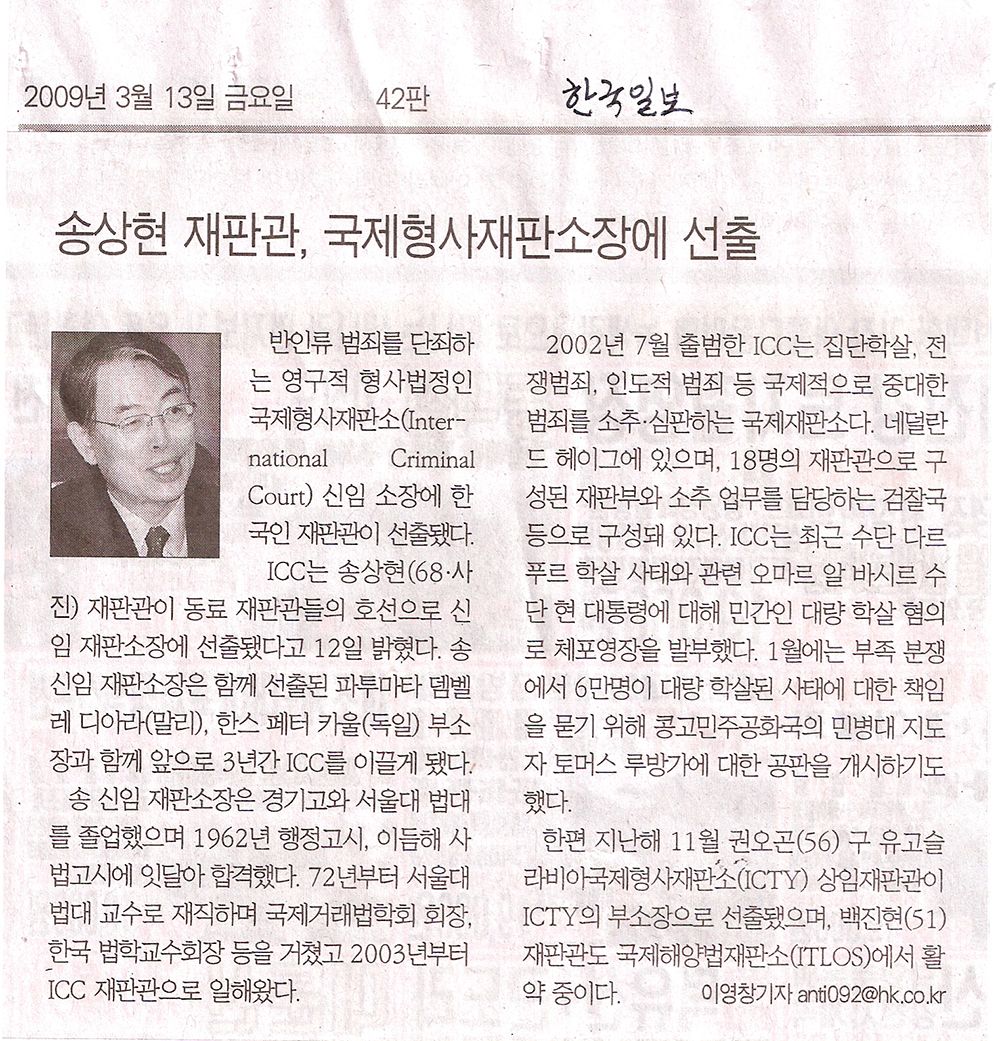 2009년 3월 13일 금요일 42판 한국일보

송상현 재판관, 국제형사재판소장에 선출

반인류 범죄를 단죄하는 영구적 형사법정인 국제형사재판소(International Criminal Court) 신임 소장에 한국인 재판관이 선출됐다.

ICC는 송상현(68·사진) 재판관이 동료 재판관들의 호선으로 신임 재판소장에 선출됐다고 12일 밝혔다. 송 신임 재판소장은 함께 선출된 파투마타 뎀벨레 디아라(말리), 한스 페터 카울(독일) 부소장과 함께 앞으로 3년간 ICC를 이끌게 됐다.

송 신임 재판소장은 경기고와 서울대 법대를 졸업했으며 1962년 행정고시, 이듬해 사법고시에 잇달아 합격했다. 72년부터 서울대 법대 교수로 재직하며 국제거래법학회 회장, 한국 법학교수회장 등을 거쳤고 2003년부터 ICC 재판관으로 일해왔다.

2002년 7월 출범한 ICC는 집단학살, 전쟁범죄, 인도적 범죄 등 국제적으로 중대한 범죄를 소추·심판하는 국제재판소다. 네덜란드 헤이그에 있으며, 18명의 재판관으로 구성된 재판부와 소추 업무를 담당하는 검찰국 등으로 구성돼 있다. ICC는 최근 수단 다르푸르 학살 사태와 관련 오마르 알 바시르 수단 현 대통령에 대해 민간인 대량 학살 혐의로 체포영장을 발부했다. 1월에는 부족 분쟁에서 6만명이 대량 학살된 사태에 대한 책임을 묻기 위해 콩고민주공화국의 민병대 지도자 토머스 루방가에 대한 공판을 개시하기도 했다.

한편 지난해 11월 권오곤(56) 구 유고슬라비아국제형사재판소(ICTY) 상임재판관이 ICTY의 부소장으로 선출됐으며, 백진현(51) 재판관도 국제해양법재판소(ITLOS)에서 활약 중이다.

이영창기자 anti092@hk.co.kr